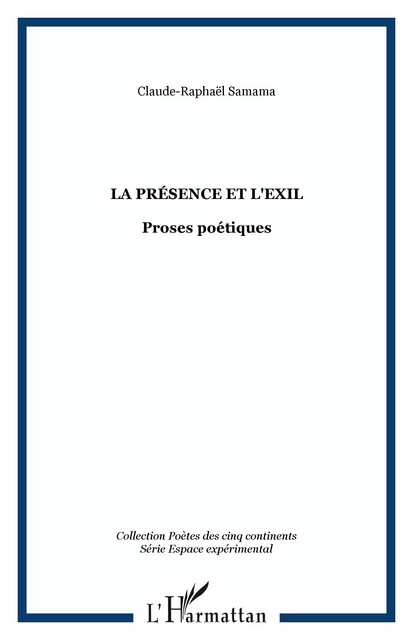 Claude-Raphaël Samama

LA PRÉSENCE ET L'EXIL

Proses poétiques

Collection Poètes des cinq continents
Série Espace expérimental

L'Harmattan